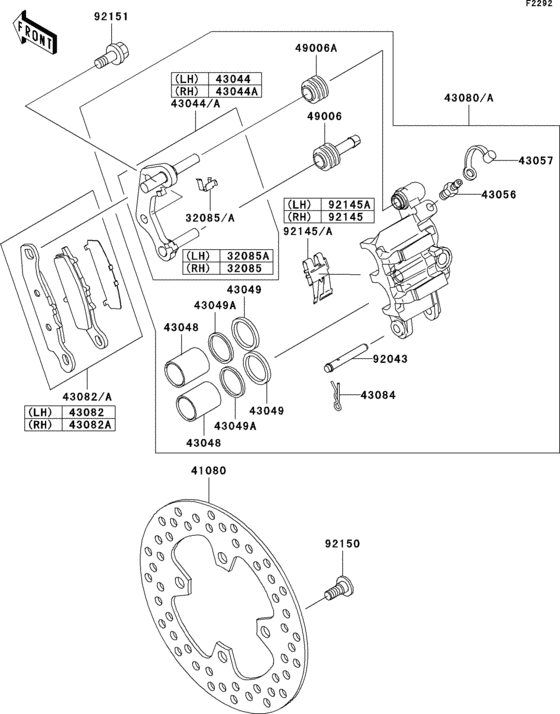 F2292

FRONT

92151

49006A

| (LH) | 43044 |
|---|---|
| (RH) | 43044A |

43044/A

43080/A

49006

43057

43056

32085/A

| (LH) | 92145A |
|---|---|
| (RH) | 92145 |

92145/A

| (LH) | 32085A |
|---|---|
| (RH) | 32085 |

43049

43049A

43048

92043

43084

43049

43049A

43048

43082/A

| (LH) | 43082 |
|---|---|
| (RH) | 43082A |

41080

92150